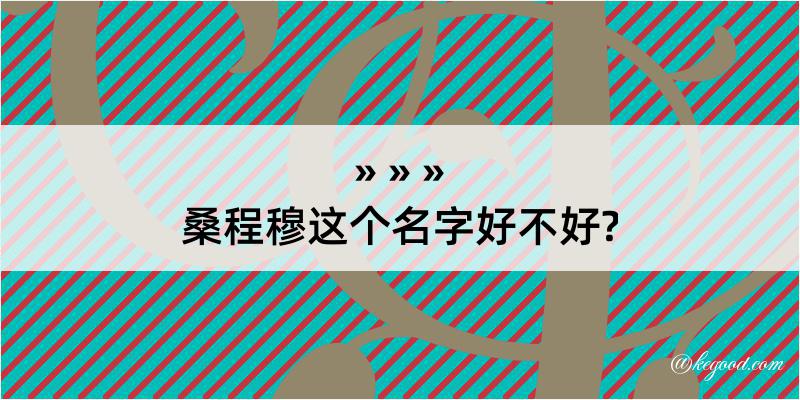 » » »
桑程穆这个名字好不好?

@kegood.com